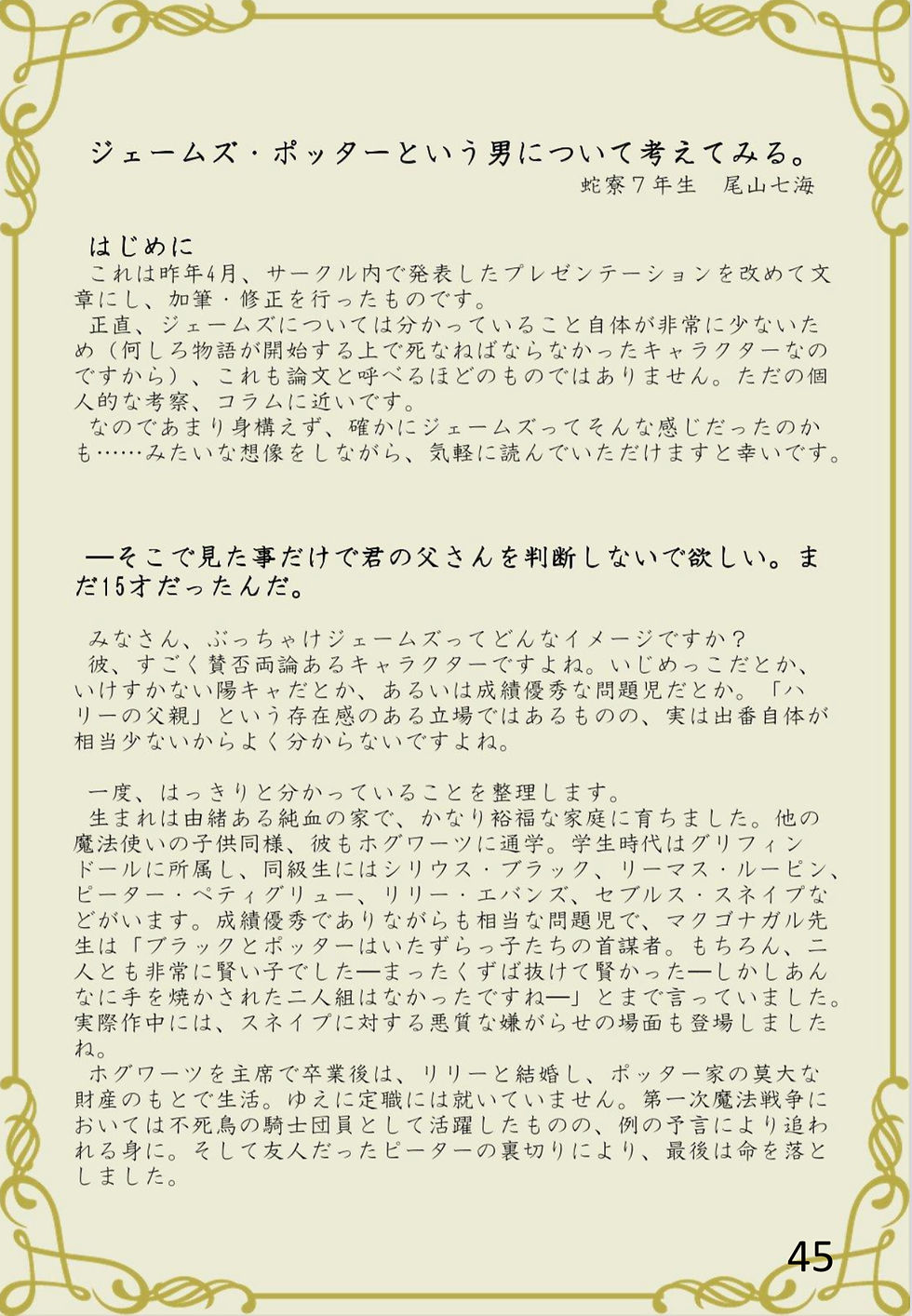 ジェームズ・ポッターという男について考えてみる。
蛇寮７年生　尾山七海

はじめに
これは昨年4月、サークル内で発表したプレゼンテーションを改めて文章にし、加筆・修正を行ったものです。
正直、ジェームズについては分かっていること自体が非常に少ないため（何しろ物語が開始する上で死なねばならなかったキャラクターなのですから）、これも論文と呼べるほどのものではありません。ただの個人的な考察、コラムに近いです。
なのであまり身構えず、確かにジェームズってそんな感じだったのかも……みたいな想像をしながら、気軽に読んでいただけますと幸いです。

―そこで見た事だけで君の父さんを判断しないで欲しい。まだ15才だったんだ。

みなさん、ぶっちゃけジェームズってどんなイメージですか？
彼、すごく賛否両論あるキャラクターですよね。いじめっこだとか、いけすかない陽キャだとか、あるいは成績優秀な問題児だとか。「ハリーの父親」という存在感のある立場ではあるものの、実は出番自体が相当少ないからよく分からないですよね。

一度、はっきりと分かっていることを整理します。
生まれは由緒ある純血の家で、かなり裕福な家庭に育ちました。他の魔法使いの子供同様、彼もホグワーツに通学。学生時代はグリフィンドールに所属し、同級生にはシリウス・ブラック、リーマス・ルーピン、ピーター・ペティグリュー、リリー・エバンズ、セブルス・スネイプなどがいます。成績優秀でありながらも相当な問題児で、マクゴナガル先生は「ブラックとポッターはいたずらっ子たちの首謀者。もちろん、二人とも非常に賢い子でした―まったくずば抜けて賢かった―しかしあんなに手を焼かされた二人組はなかったですね―」とまで言っていました。実際作中には、スネイプに対する悪質な嫌がらせの場面も登場しましたね。
ホグワーツを主席で卒業後は、リリーと結婚し、ポッター家の莫大な財産のもとで生活。ゆえに定職には就いていません。第一次魔法戦争においては不死鳥の騎士団員として活躍したものの、例の予言により追われる身に。そして友人だったピーターの裏切りにより、最後は命を落としました。

45